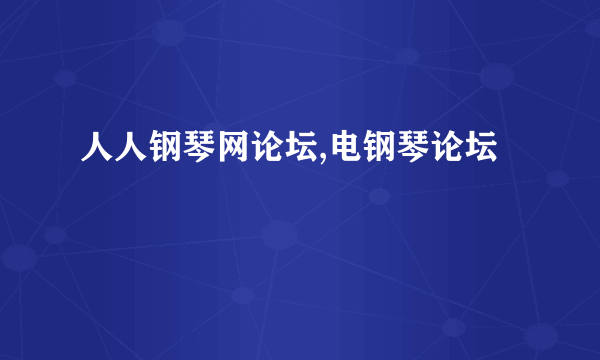 人人钢琴网论坛,电钢琴论坛